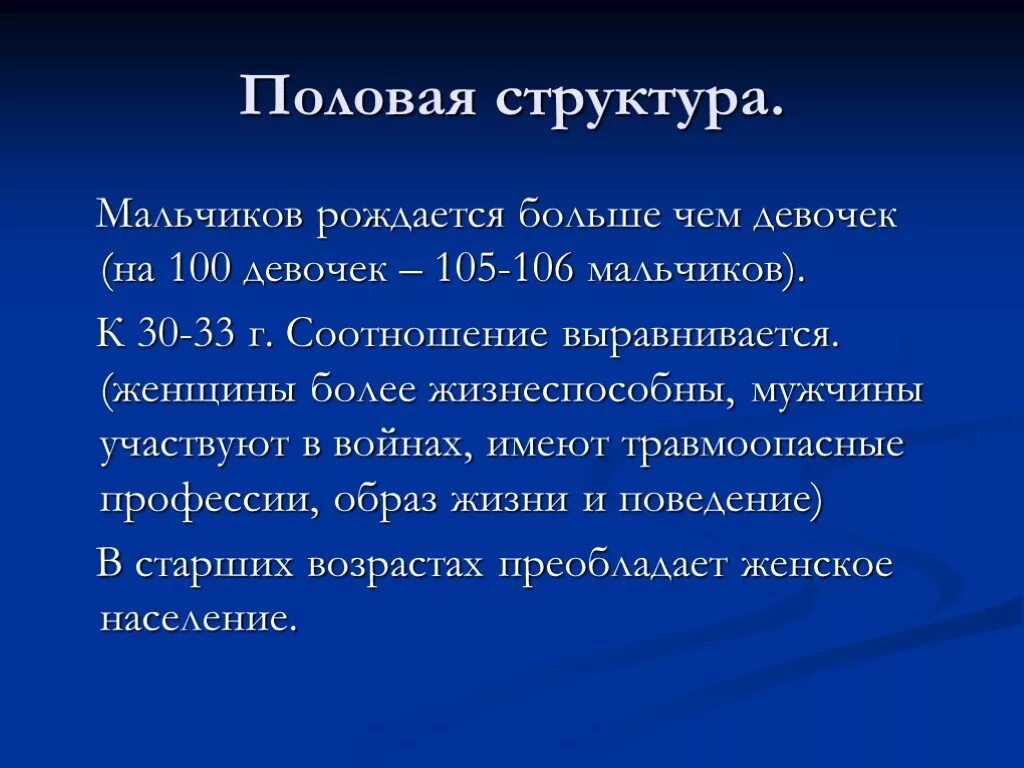 Половая структура.

Мальчиков рождается больше чем девочек (на 100 девочек – 105-106 мальчиков).

К 30-33 г. Соотношение выравнивается. (женщины более жизнеспособны, мужчины участвуют в войнах, имеют травмоопасные профессии, образ жизни и поведение)

В старших возрастах преобладает женское население.